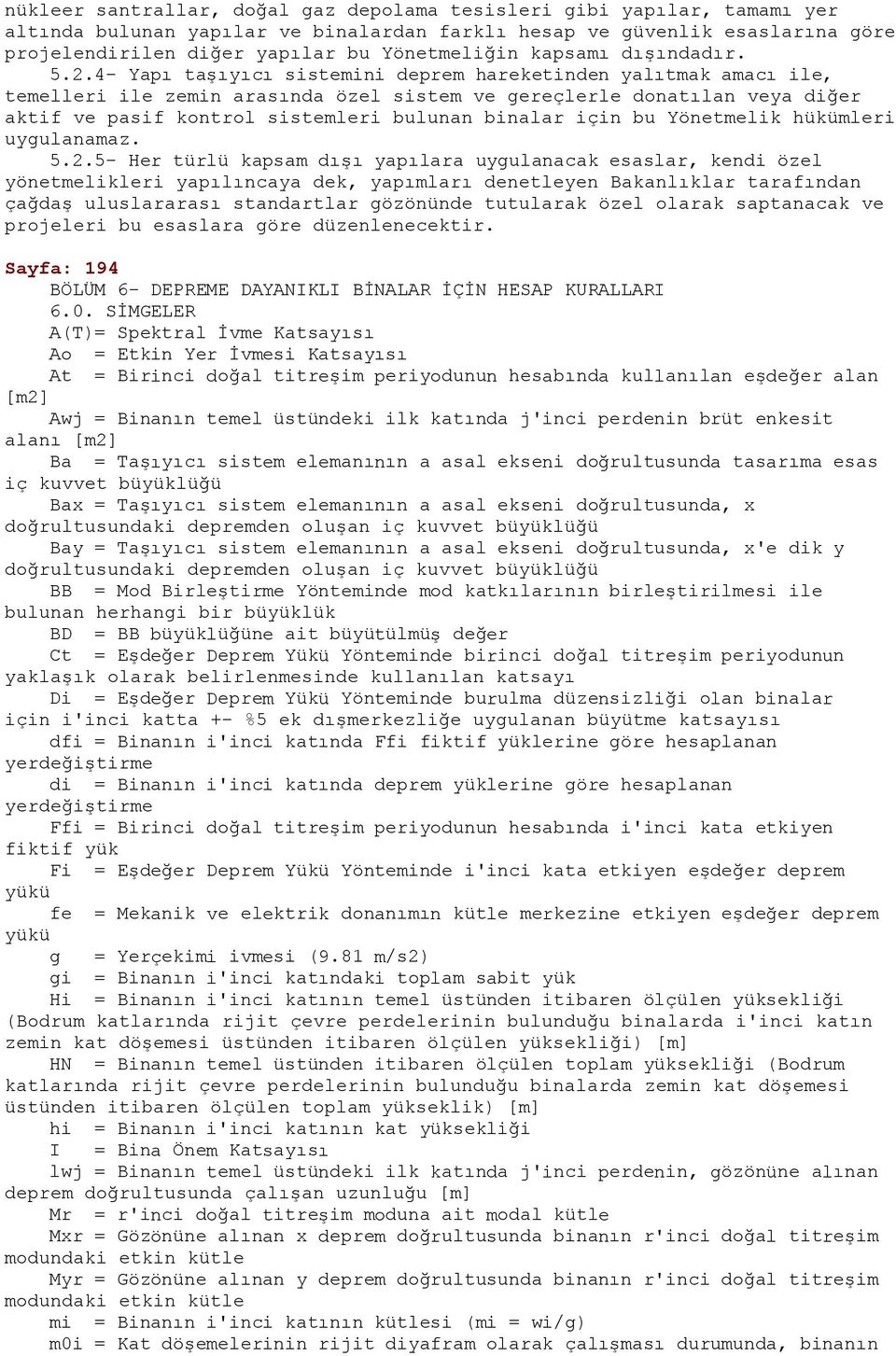 nükleer santrallar, doğal gaz depolama tesisleri gibi yapılar, tamamı yer altında bulunan yapılar ve binalardan farklı hesap ve güvenlik esaslarına göre projelendirilen diğer yapılar bu Yönetmeliğin kapsamı dışındadır.

5.2.4- Yapı taşıyıcı sistemini deprem hareketinden yalıtmak amacı ile, temelleri ile zemin arasında özel sistem ve gereçlerle donatılan veya diğer aktif ve pasif kontrol sistemleri bulunan binalar için bu Yönetmelik hükümleri uygulanamaz.

5.2.5- Her türlü kapsam dışı yapılara uygulanacak esaslar, kendi özel yönetmelikleri yapılıncaya dek, yapımları denetleyen Bakanlıklar tarafından çağdaş uluslararası standartlar gözönünde tutularak özel olarak saptanacak ve projeleri bu esaslara göre düzenlenecektir.

Sayfa: 194

BÖLÜM 6- DEPREME DAYANIKLI BİNALAR İÇİN HESAP KURALLARI

6.0. SİMGELER

A(T)= Spektral İvme Katsayısı

Ao = Etkin Yer İvmesi Katsayısı

At = Birinci doğal titreşim periyodunun hesabında kullanılan eşdeğer alan [m2]

Awj = Binanın temel üstündeki ilk katında j'inci perdenin brüt enkesit alanı [m2]

Ba = Taşıyıcı sistem elemanının a asal ekseni doğrultusunda tasarıma esas iç kuvvet büyüklüğü

Bax = Taşıyıcı sistem elemanının a asal ekseni doğrultusunda, x doğrultusundaki depremden oluşan iç kuvvet büyüklüğü

Bay = Taşıyıcı sistem elemanının a asal ekseni doğrultusunda, x'e dik y doğrultusundaki depremden oluşan iç kuvvet büyüklüğü

BB = Mod Birleştirme Yönteminde mod katkılarının birleştirilmesi ile bulunan herhangi bir büyüklük

BD = BB büyüklüğüne ait büyütülmüş değer

Ct = Eşdeğer Deprem Yükü Yönteminde birinci doğal titreşim periyodunun yaklaşık olarak belirlenmesinde kullanılan katsayı

Di = Eşdeğer Deprem Yükü Yönteminde burulma düzensizliği olan binalar için i'inci katta +- %5 ek dışmerkezliğe uygulanan büyütme katsayısı

dfi = Binanın i'inci katında Ffi fiktif yüklerine göre hesaplanan yerdeğiştirme

di = Binanın i'inci katında deprem yüklerine göre hesaplanan yerdeğiştirme

Ffi = Birinci doğal titreşim periyodunun hesabında i'inci kata etkiyen fiktif yük

Fi = Eşdeğer Deprem Yükü Yönteminde i'inci kata etkiyen eşdeğer deprem yükü

fe = Mekanik ve elektrik donanımın kütle merkezine etkiyen eşdeğer deprem yükü

g = Yerçekimi ivmesi (9.81 m/s2)

gi = Binanın i'inci katındaki toplam sabit yük

Hi = Binanın i'inci katının temel üstünden itibaren ölçülen yüksekliği (Bodrum katlarında rijit çevre perdelerinin bulunduğu binalarda i'inci katın zemin kat döşemesi üstünden itibaren ölçülen yüksekliği) [m]

HN = Binanın temel üstünden itibaren ölçülen toplam yüksekliği (Bodrum katlarında rijit çevre perdelerinin bulunduğu binalarda zemin kat döşemesi üstünden itibaren ölçülen toplam yükseklik) [m]

hi = Binanın i'inci katının kat yüksekliği

I = Bina Önem Katsayısı

lwj = Binanın temel üstündeki ilk katında j'inci perdenin, gözönüne alınan deprem doğrultusunda çalışan uzunluğu [m]

Mr = r'inci doğal titreşim moduna ait modal kütle

Mxr = Gözönüne alınan x deprem doğrultusunda binanın r'inci doğal titreşim modundaki etkin kütle

Myr = Gözönüne alınan y deprem doğrultusunda binanın r'inci doğal titreşim modundaki etkin kütle

mi = Binanın i'inci katının kütlesi (mi = wi/g)

m0i = Kat döşemelerinin rijit diyafram olarak çalışması durumunda, binanın